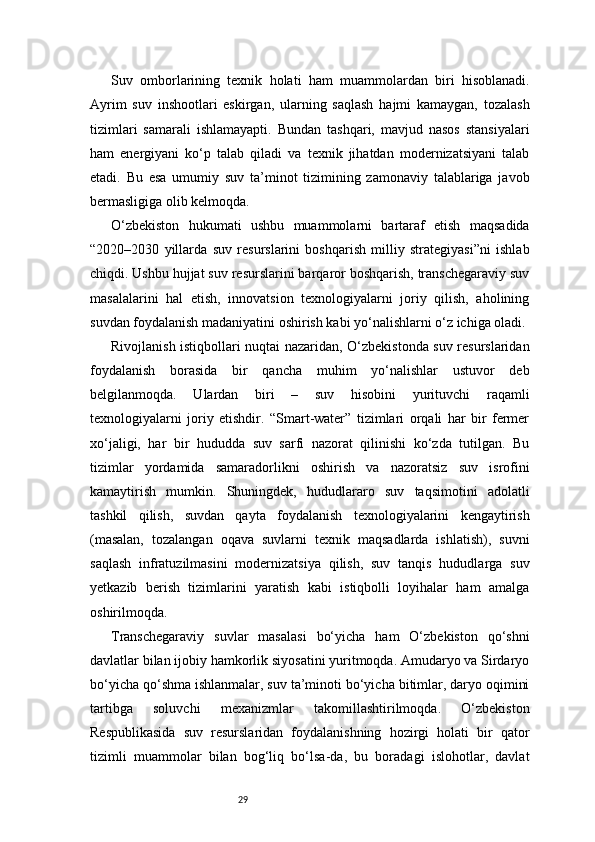 Suv omborlarining texnik holati ham muammolardan biri hisoblanadi. Ayrim suv inshootlari eskirgan, ularning saqlash hajmi kamaygan, tozalash tizimlari samarali ishlamayapti. Bundan tashqari, mavjud nasos stansiyalari ham energiyani ko‘p talab qiladi va texnik jihatdan modernizatsiyani talab etadi. Bu esa umumiy suv ta’minot tizimining zamonaviy talablariga javob bermasligiga olib kelmoqda.

O‘zbekiston hukumati ushbu muammolarni bartaraf etish maqsadida “2020–2030 yillarda suv resurslarini boshqarish milliy strategiyasi”ni ishlab chiqdi. Ushbu hujjat suv resurslarini barqaror boshqarish, transchegaraviy suv masalalarini hal etish, innovatsion texnologiyalarni joriy qilish, aholining suvdan foydalanish madaniyatini oshirish kabi yo‘nalishlarni o‘z ichiga oladi.

Rivojlanish istiqbollari nuqtai nazaridan, O‘zbekistonda suv resurslaridan foydalanish borasida bir qancha muhim yo‘nalishlar ustuvor deb belgilanmoqda. Ulardan biri – suv hisobini yurituvchi raqamli texnologiyalarni joriy etishdir. “Smart-water” tizimlari orqali har bir fermer xo‘jaligi, har bir hududda suv sarfi nazorat qilinishi ko‘zda tutilgan. Bu tizimlar yordamida samaradorlikni oshirish va nazoratsiz suv isrofini kamaytirish mumkin. Shuningdek, hududlararo suv taqsimotini adolatli tashkil qilish, suvdan qayta foydalanish texnologiyalarini kengaytirish (masalan, tozalangan oqava suvlarni texnik maqsadlarda ishlatish), suvni saqlash infratuzilmasini modernizatsiya qilish, suv tanqis hududlarga suv yetkazib berish tizimlarini yaratish kabi istiqbolli loyihalar ham amalga oshirilmoqda.

Transchegaraviy suvlar masalasi bo‘yicha ham O‘zbekiston qo‘shni davlatlar bilan ijobiy hamkorlik siyosatini yuritmoqda. Amudaryo va Sirdaryo bo‘yicha qo‘shma ishlanmalar, suv ta’minoti bo‘yicha bitimlar, daryo oqimini tartibga soluvchi mexanizmlar takomillashtirilmoqda. O‘zbekiston Respublikasida suv resurslaridan foydalanishning hozirgi holati bir qator tizimli muammolar bilan bog‘liq bo‘lsa-da, bu boradagi islohotlar, davlat

29